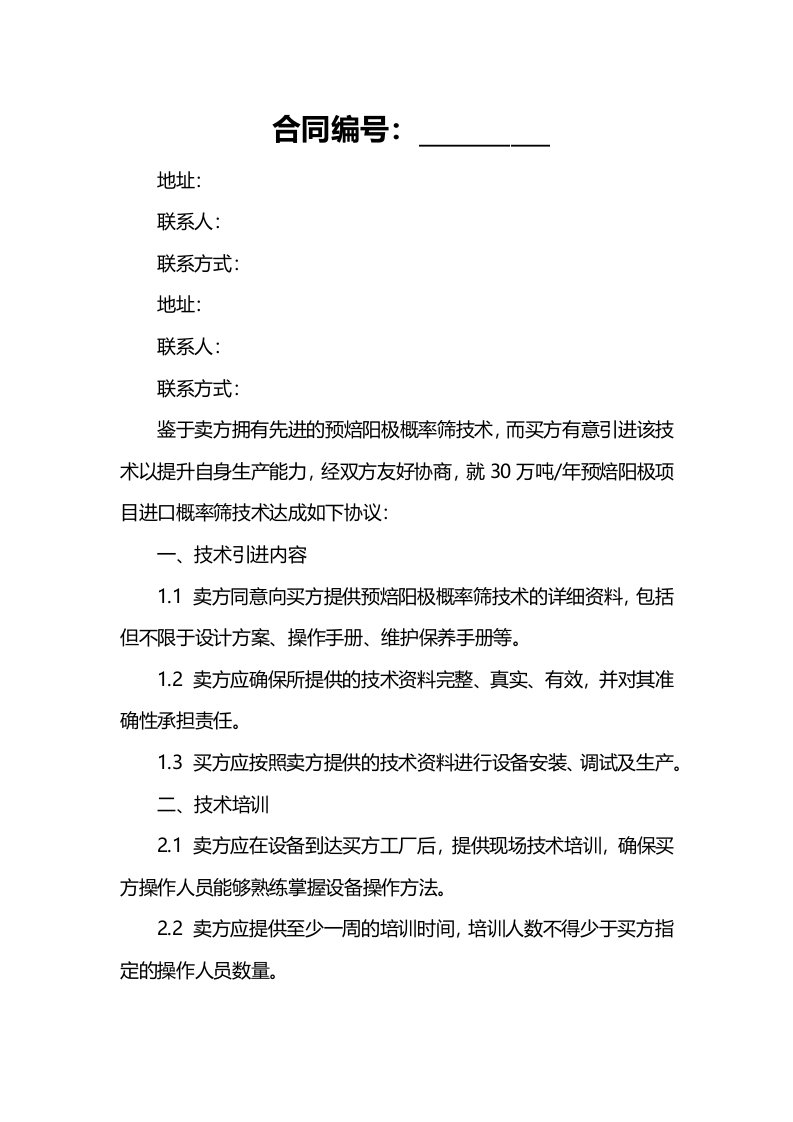 合同编号：__________

地址：

联系人：

联系方式：

地址：

联系人：

联系方式：

鉴于卖方拥有先进的预焙阳极概率筛技术，而买方有意引进该技术以提升自身生产能力，经双方友好协商，就 30 万吨/年预焙阳极项目进口概率筛技术达成如下协议：

一、技术引进内容

1.1 卖方同意向买方提供预焙阳极概率筛技术的详细资料，包括但不限于设计方案、操作手册、维护保养手册等。

1.2 卖方应确保所提供的技术资料完整、真实、有效，并对其准确性承担责任。

1.3 买方应按照卖方提供的技术资料进行设备安装、调试及生产。

二、技术培训

2.1 卖方应在设备到达买方工厂后，提供现场技术培训，确保买方操作人员能够熟练掌握设备操作方法。

2.2 卖方应提供至少一周的培训时间，培训人数不得少于买方指定的操作人员数量。